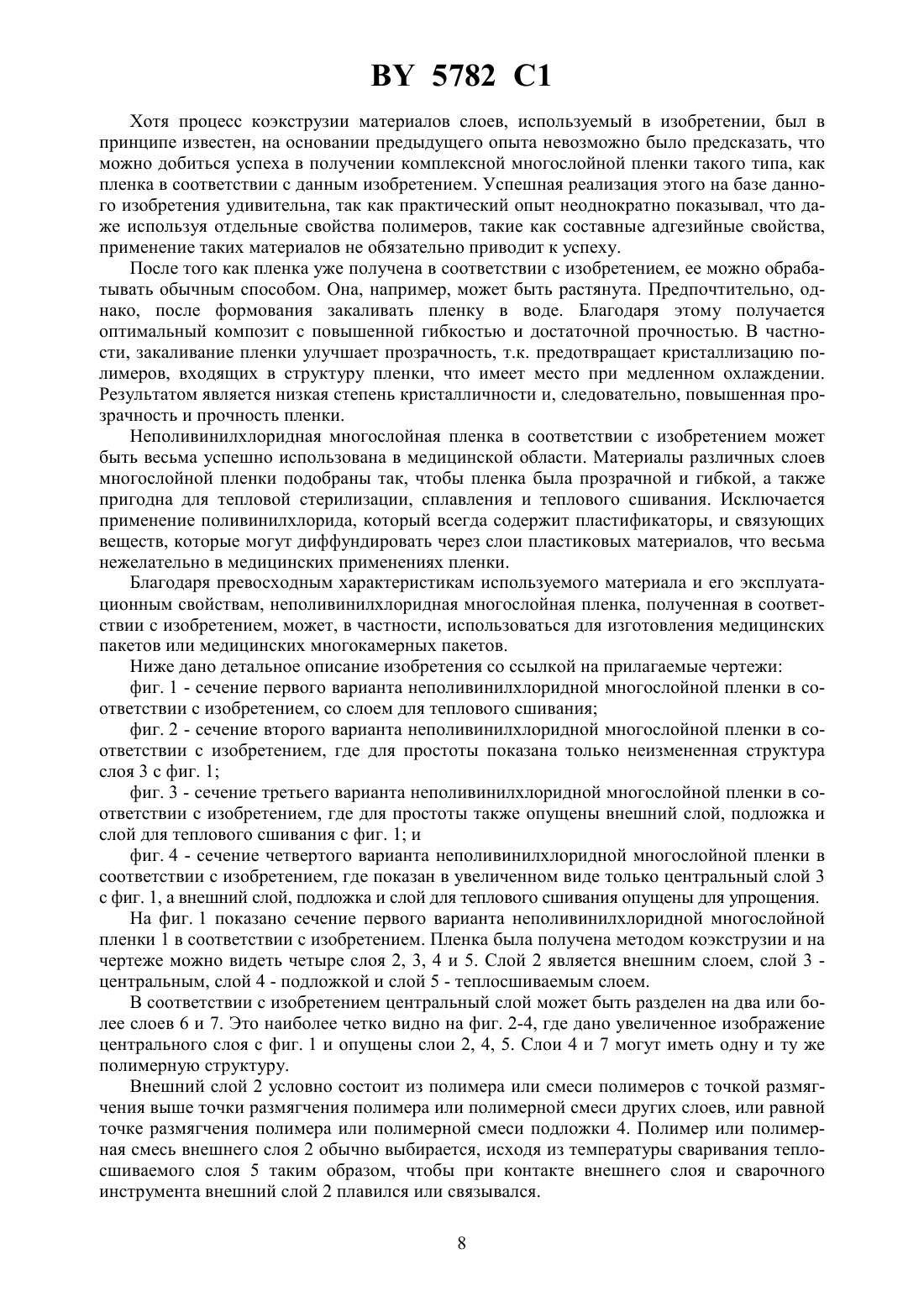 BY 5782 C1

Хотя процесс коэкструзии материалов слоев, используемый в изобретении, был в принципе известен, на основании предыдущего опыта невозможно было предсказать, что можно добиться успеха в получении комплексной многослойной пленки такого типа, как пленка в соответствии с данным изобретением. Успешная реализация этого на базе данного изобретения удивительна, так как практический опыт неоднократно показывал, что даже используя отдельные свойства полимеров, такие как составные адгезийные свойства, применение таких материалов не обязательно приводит к успеху.

После того как пленка уже получена в соответствии с изобретением, ее можно обрабатывать обычным способом. Она, например, может быть растянута. Предпочтительно, однако, после формования закаливать пленку в воде. Благодаря этому получается оптимальный композит с повышенной гибкостью и достаточной прочностью. В частности, закаливание пленки улучшает прозрачность, т.к. предотвращает кристаллизацию полимеров, входящих в структуру пленки, что имеет место при медленном охлаждении. Результатом является низкая степень кристалличности и, следовательно, повышенная прозрачность и прочность пленки.

Неполивинилхлоридная многослойная пленка в соответствии с изобретением может быть весьма успешно использована в медицинской области. Материалы различных слоев многослойной пленки подобраны так, чтобы пленка была прозрачной и гибкой, а также пригодна для тепловой стерилизации, сплавления и теплового сшивания. Исключается применение поливинилхлорида, который всегда содержит пластификаторы, и связующих веществ, которые могут диффундировать через слои пластиковых материалов, что весьма нежелательно в медицинских применениях пленки.

Благодаря превосходным характеристикам используемого материала и его эксплуатационным свойствам, неполивинилхлоридная многослойная пленка, полученная в соответствии с изобретением, может, в частности, использоваться для изготовления медицинских пакетов или медицинских многокамерных пакетов.

Ниже дано детальное описание изобретения со ссылкой на прилагаемые чертежи:

фиг. 1 - сечение первого варианта неполивинилхлоридной многослойной пленки в соответствии с изобретением, со слоем для теплового сшивания;

фиг. 2 - сечение второго варианта неполивинилхлоридной многослойной пленки в соответствии с изобретением, где для простоты показана только неизмененная структура слоя 3 с фиг. 1;

фиг. 3 - сечение третьего варианта неполивинилхлоридной многослойной пленки в соответствии с изобретением, где для простоты также опущены внешний слой, подложка и слой для теплового сшивания с фиг. 1; и

фиг. 4 - сечение четвертого варианта неполивинилхлоридной многослойной пленки в соответствии с изобретением, где показан в увеличенном виде только центральный слой 3 с фиг. 1, а внешний слой, подложка и слой для теплового сшивания опущены для упрощения.

На фиг. 1 показано сечение первого варианта неполивинилхлоридной многослойной пленки 1 в соответствии с изобретением. Пленка была получена методом коэкструзии и на чертеже можно видеть четыре слоя 2, 3, 4 и 5. Слой 2 является внешним слоем, слой 3 - центральным, слой 4 - подложкой и слой 5 - теплосшиваемым слоем.

В соответствии с изобретением центральный слой может быть разделен на два или более слоев 6 и 7. Это наиболее четко видно на фиг. 2-4, где дано увеличенное изображение центрального слоя с фиг. 1 и опущены слои 2, 4, 5. Слои 4 и 7 могут иметь одну и ту же полимерную структуру.

Внешний слой 2 условно состоит из полимера или смеси полимеров с точкой размягчения выше точки размягчения полимера или полимерной смеси других слоев, или равной точке размягчения полимера или полимерной смеси подложки 4. Полимер или полимерная смесь внешнего слоя 2 обычно выбирается, исходя из температуры сваривания теплосшиваемого слоя 5 таким образом, чтобы при контакте внешнего слоя и сварочного инструмента внешний слой 2 плавился или связывался.

8